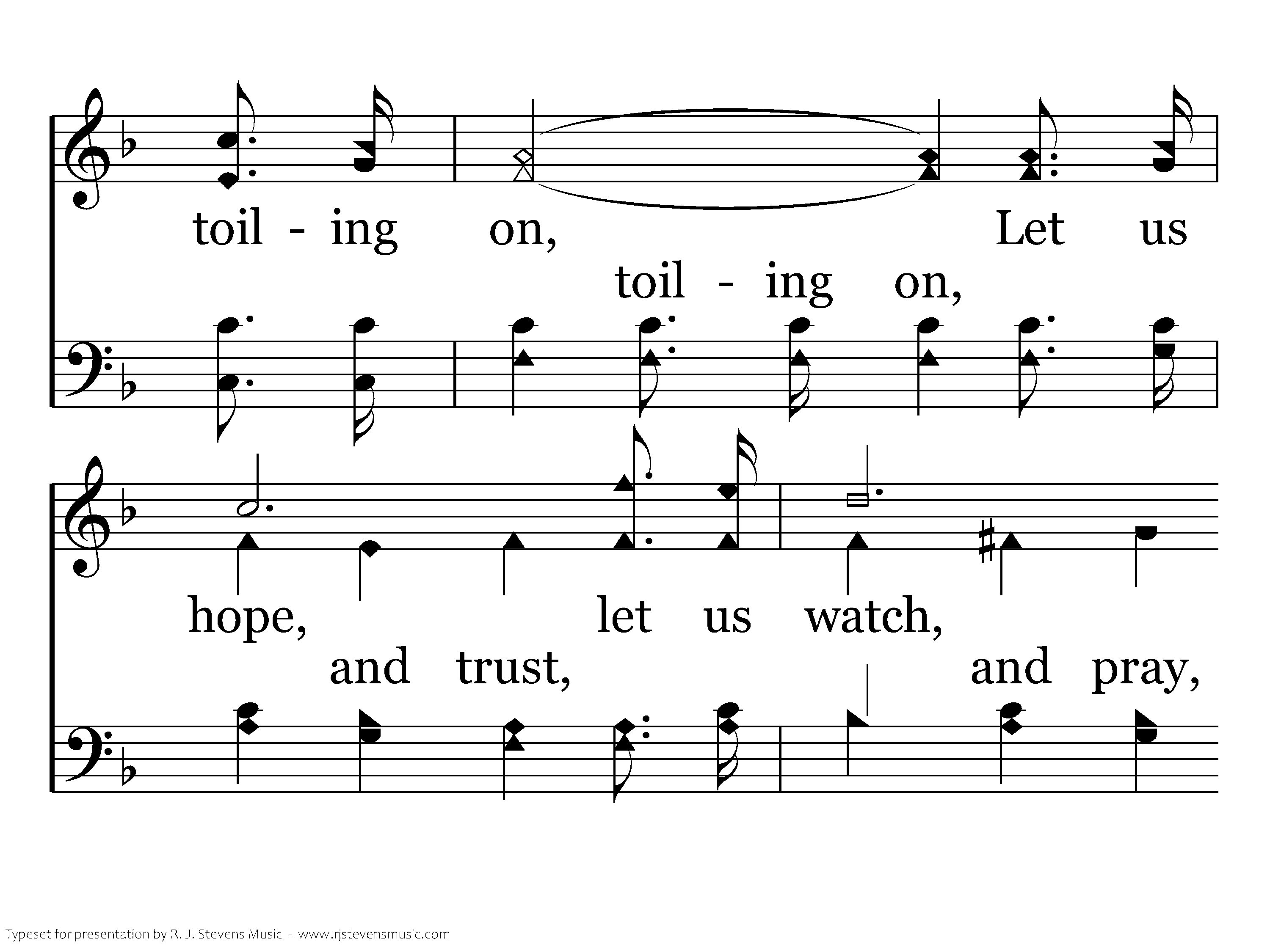 toil - ing on, Let us

toil - ing on,

hope, let us watch,

and trust, and pray,

Typeset for presentation by R. J. Stevens Music - www.rjstevensmusic.com